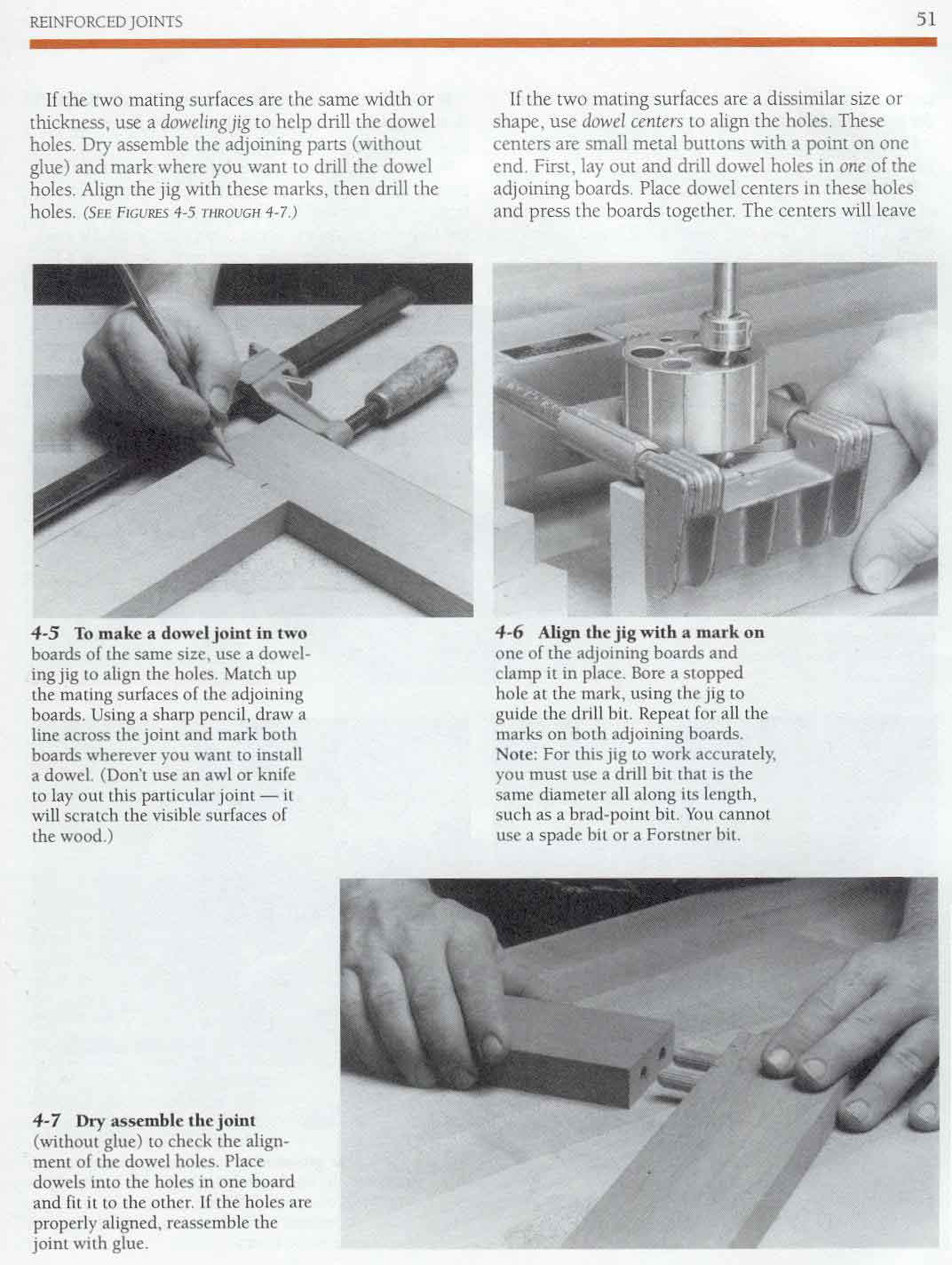 REINFORCED JOINTS

51

If the two mating surfaces are the same width or thickness, use a doweling jig to help drill the dowel holes. Dry assemble the adjoining parts (without glue) and mark where you want to drill the dowel holes. Align the jig with these marks, then drill the holes. (SEE FIGURES 4-5 THROUGH 4-7.)

If the two mating surfaces are a dissimilar size or shape, use dowel centers to align the holes. These centers are small metal buttons with a point on one end. First, lay out and drill dowel holes in one of the adjoining boards. Place dowel centers in these holes and press the boards together. The centers will leave

4-5 To make a dowel joint in two boards of the same size, use a doweling jig to align the holes. Match up the mating surfaces of the adjoining boards. Using a sharp pencil, draw a line across the joint and mark both boards wherever you want to install a dowel. (Don't use an awl or knife to lay out this particular joint — it will scratch the visible surfaces of the wood.)

4-6 Align the jig with a mark on one of the adjoining boards and clamp it in place. Bore a stopped hole at the mark, using the jig to guide the drill bit. Repeat for all the marks on both adjoining boards. Note: For this jig to work accurately, you must use a drill bit that is the same diameter all along its length, such as a brad-point bit. You cannot use a spade bit or a Forstner bit.

4-7 Dry assemble the joint (without glue) to check the alignment of the dowel holes. Place dowels into the holes in one board and fit it to the other. If the holes are properly aligned, reassemble the joint with glue.